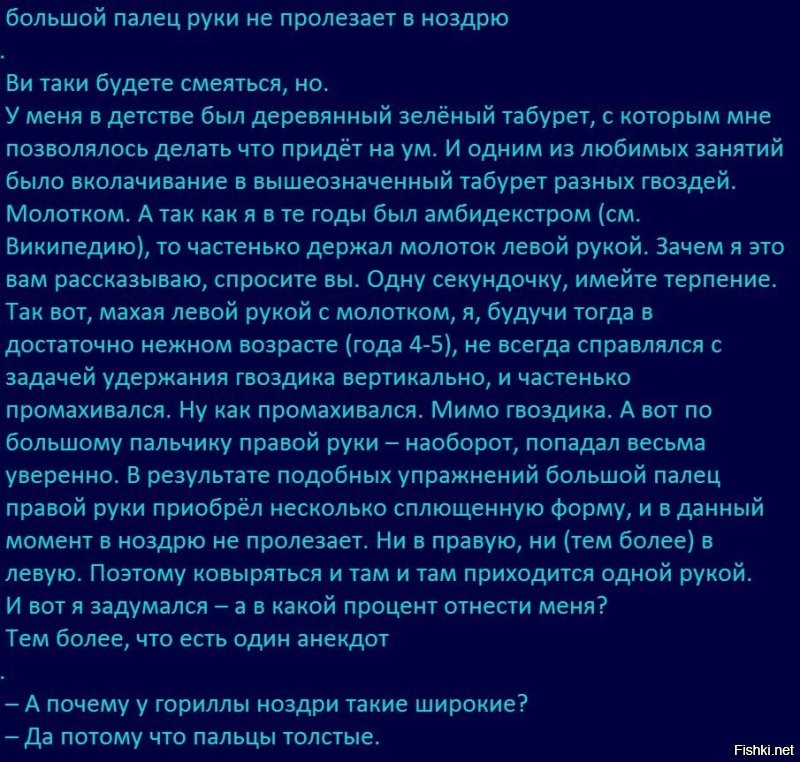 большой палец руки не пролезает в ноздрю

.

Ви таки будете смеяться, но.
У меня в детстве был деревянный зелёный табурет, с которым мне позволялось делать что придёт на ум. И одним из любимых занятий было вколачивание в вышеозначенный табурет разных гвоздей. Молотком. А так как я в те годы был амбидекстром (см. Википедию), то частенько держал молоток левой рукой. Зачем я это вам рассказываю, спросите вы. Одну секундочку, имейте терпение. Так вот, махая левой рукой с молотком, я, будучи тогда в достаточно нежном возрасте (года 4-5), не всегда справлялся с задачей удержания гвоздика вертикально, и частенько промахивался. Ну как промахивался. Мимо гвоздика. А вот по большому пальчику правой руки – наоборот, попадал весьма уверенно. В результате подобных упражнений большой палец правой руки приобрёл несколько сплющенную форму, и в данный момент в ноздрю не пролезает. Ни в правую, ни (тем более) в левую. Поэтому ковыряться и там и там приходится одной рукой.
И вот я задумался – а в какой процент отнести меня?
Тем более, что есть один анекдот

.

– А почему у гориллы ноздри такие широкие?
– Да потому что пальцы толстые.

Fishki.net